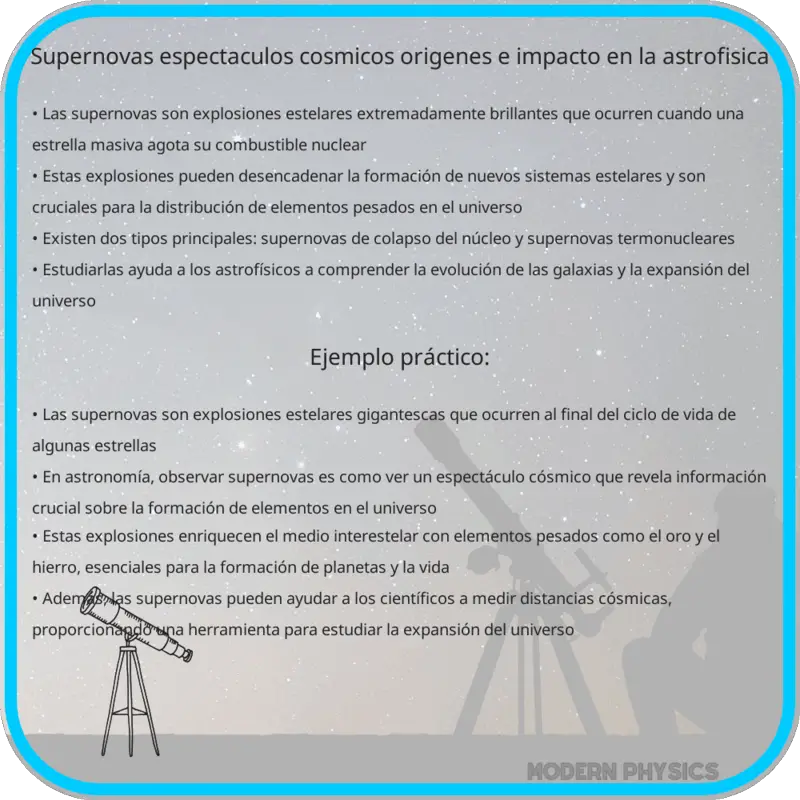 Supernovas espectaculos cosmicos origenes e impacto en la astrofisica

• Las supernovas son explosiones estelares extremadamente brillantes que ocurren cuando una estrella masiva agota su combustible nuclear
• Estas explosiones pueden desencadenar la formación de nuevos sistemas estelares y son cruciales para la distribución de elementos pesados en el universo
• Existen dos tipos principales: supernovas de colapso del núcleo y supernovas termonucleares
• Estudiarlas ayuda a los astrofísicos a comprender la evolución de las galaxias y la expansión del universo

Ejemplo práctico:

• Las supernovas son explosiones estelares gigantescas que ocurren al final del ciclo de vida de algunas estrellas
• En astronomía, observar supernovas es como ver un espectáculo cósmico que revela información crucial sobre la formación de elementos en el universo
• Estas explosiones enriquecen el medio interestelar con elementos pesados como el oro y el hierro, esenciales para la formación de planetas y la vida
• Además, las supernovas pueden ayudar a los científicos a medir distancias cósmicas, proporcionando una herramienta para estudiar la expansión del universo

MODERN PHYSICS